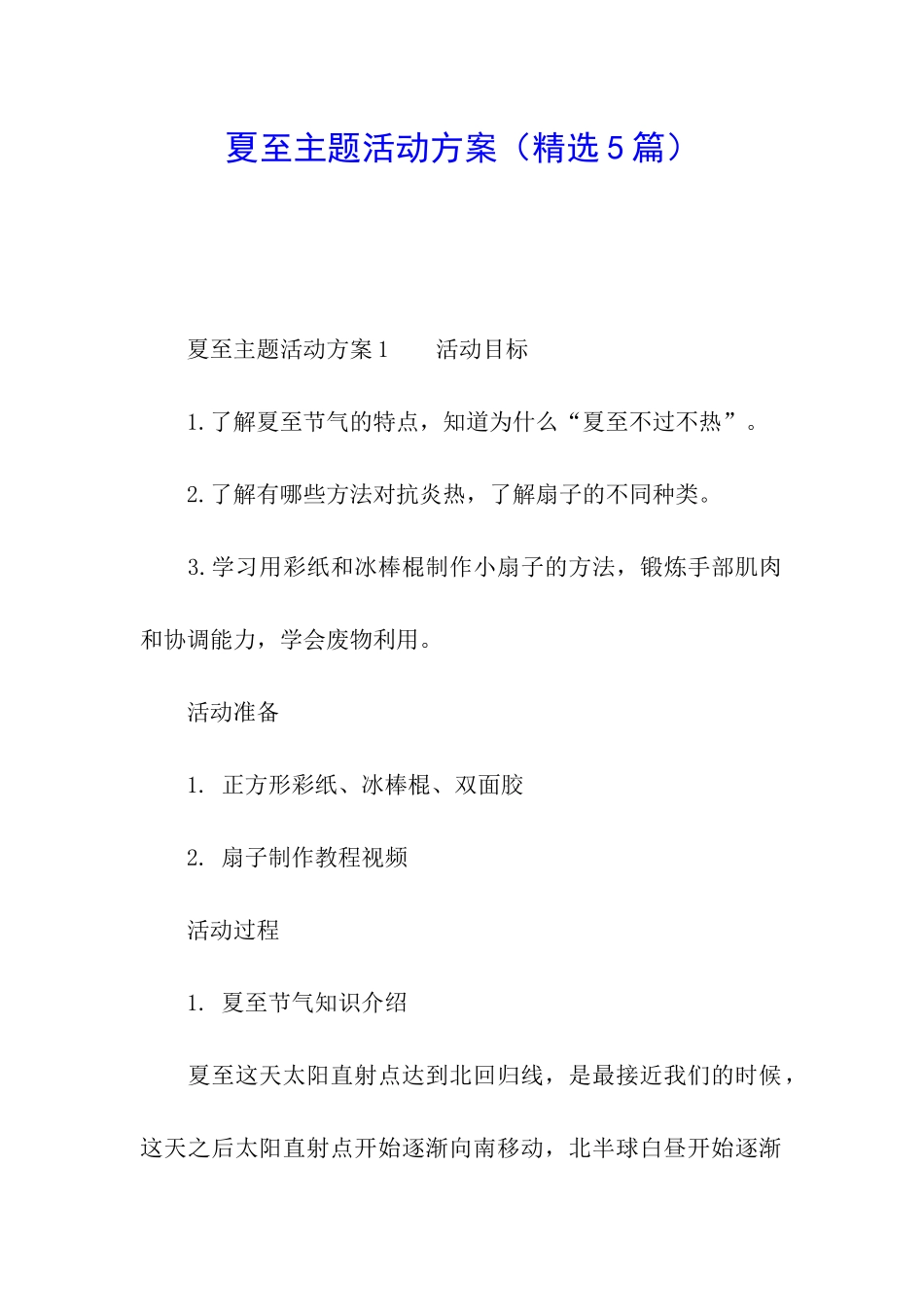 夏至主题活动方案（精选5篇）

夏至主题活动方案1　　活动目标

1.了解夏至节气的特点，知道为什么“夏至不过不热”。

2.了解有哪些方法对抗炎热，了解扇子的不同种类。

3.学习用彩纸和冰棒棍制作小扇子的方法，锻炼手部肌肉和协调能力，学会废物利用。

活动准备

1. 正方形彩纸、冰棒棍、双面胶

2. 扇子制作教程视频

活动过程

1. 夏至节气知识介绍

夏至这天太阳直射点达到北回归线，是最接近我们的时候，这天之后太阳直射点开始逐渐向南移动，北半球白昼开始逐渐